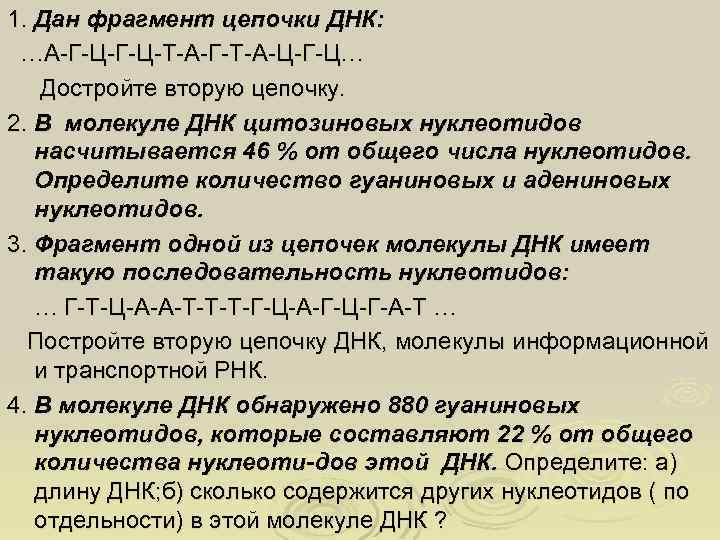 1. Дан фрагмент цепочки ДНК:

…А-Г-Ц-Г-Ц-Т-А-Г-Т-А-Ц-Г-Ц…

Достройте вторую цепочку.

2. В молекуле ДНК цитозиновых нуклеотидов насчитывается 46 % от общего числа нуклеотидов. Определите количество гуаниновых и адениновых нуклеотидов.

3. Фрагмент одной из цепочек молекулы ДНК имеет такую последовательность нуклеотидов:

… Г-Т-Ц-А-А-Т-Т-Т-Г-Ц-А-Г-Ц-Г-А-Т …

Постройте вторую цепочку ДНК, молекулы информационной и транспортной РНК.

4. В молекуле ДНК обнаружено 880 гуаниновых нуклеотидов, которые составляют 22 % от общего количества нуклеоти-дов этой ДНК. Определите: а) длину ДНК;б) сколько содержится других нуклеотидов ( по отдельности) в этой молекуле ДНК ?